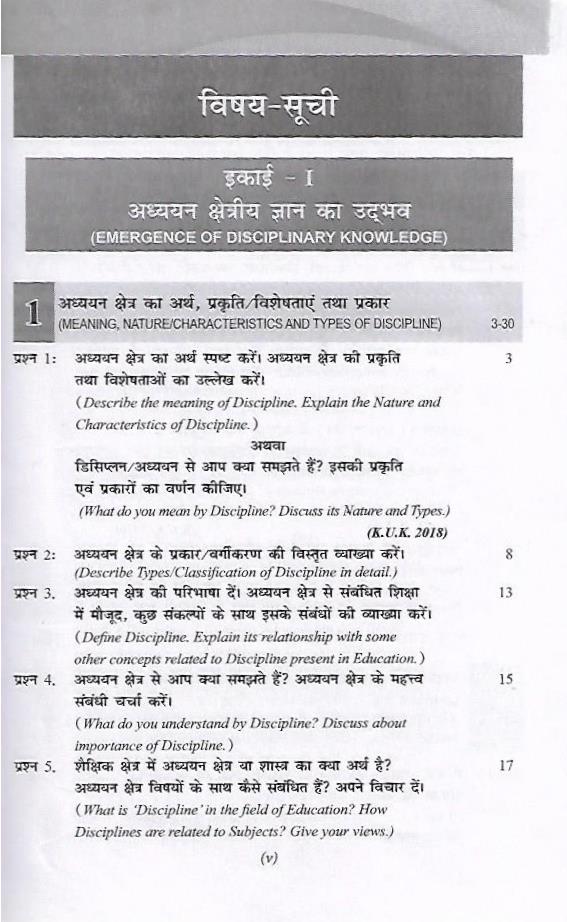 विषय-सूची

इकाई - I
अध्ययन क्षेत्रीय ज्ञान का उद्भव
(EMERGENCE OF DISCIPLINARY KNOWLEDGE)

1 अध्ययन क्षेत्र का अर्थ, प्रकृति/विशेषताएं तथा प्रकार
(MEANING, NATURE/CHARACTERISTICS AND TYPES OF DISCIPLINE) 3-30

प्रश्न 1: अध्ययन क्षेत्र का अर्थ स्पष्ट करें। अध्ययन क्षेत्र की प्रकृति तथा विशेषताओं का उल्लेख करें। 3
(Describe the meaning of Discipline. Explain the Nature and Characteristics of Discipline.)
अथवा
डिसिप्लन/अध्ययन से आप क्या समझते हैं? इसकी प्रकृति एवं प्रकारों का वर्णन कीजिए।
(What do you mean by Discipline? Discuss its Nature and Types.)
(K.U.K. 2018)

प्रश्न 2: अध्ययन क्षेत्र के प्रकार/वर्गीकरण की विस्तृत व्याख्या करें। 8
(Describe Types/Classification of Discipline in detail.)

प्रश्न 3. अध्ययन क्षेत्र की परिभाषा दें। अध्ययन क्षेत्र से संबंधित शिक्षा में मौजूद, कुछ संकल्पों के साथ इसके संबंधों की व्याख्या करें। 13
(Define Discipline. Explain its relationship with some other concepts related to Discipline present in Education.)

प्रश्न 4. अध्ययन क्षेत्र से आप क्या समझते हैं? अध्ययन क्षेत्र के महत्त्व संबंधी चर्चा करें। 15
(What do you understand by Discipline? Discuss about importance of Discipline.)

प्रश्न 5. शैक्षिक क्षेत्र में अध्ययन क्षेत्र या शास्त्र का क्या अर्थ है? अध्ययन क्षेत्र विषयों के साथ कैसे संबंधित हैं? अपने विचार दें। 17
(What is 'Discipline' in the field of Education? How Disciplines are related to Subjects? Give your views.)

(v)